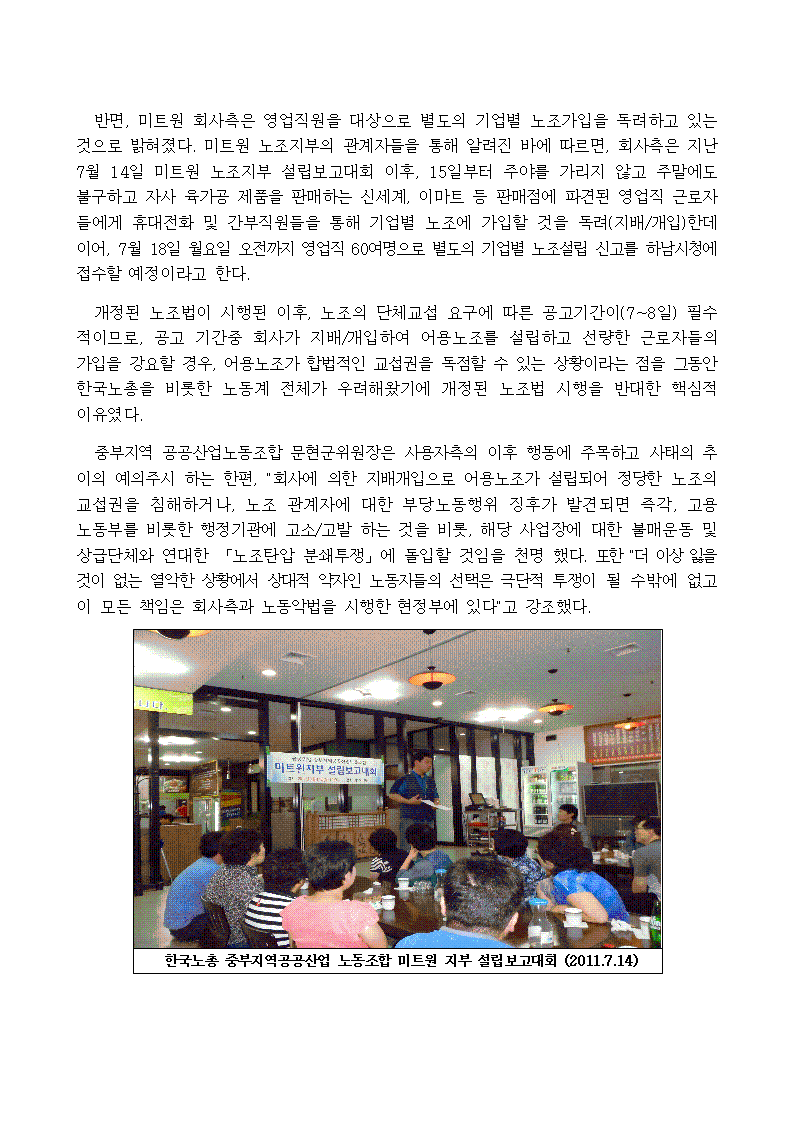 반면, 미트원 회사측은 영업직원을 대상으로 별도의 기업별 노조가입을 독려하고 있는 것으로 밝혀졌다. 미트원 노조지부의 관계자들을 통해 알려진 바에 따르면, 회사측은 지난 7월 14일 미트원 노조지부 설립보고대회 이후, 15일부터 주야를 가리지 않고 주말에도 불구하고 자사 육가공 제품을 판매하는 신세계, 이마트 등 판매점에 파견된 영업직 근로자들에게 휴대전화 및 간부직원들을 통해 기업별 노조에 가입할 것을 독려(지배/개입)한데 이어, 7월 18일 월요일 오전까지 영업직 60여명으로 별도의 기업별 노조설립 신고를 하남시청에 접수할 예정이라고 한다.

개정된 노조법이 시행된 이후, 노조의 단체교섭 요구에 따른 공고기간이(7~8일) 필수적이므로, 공고 기간중 회사가 지배/개입하여 어용노조를 설립하고 선량한 근로자들의 가입을 강요할 경우, 어용노조가 합법적인 교섭권을 독점할 수 있는 상황이라는 점을 그동안 한국노총을 비롯한 노동계 전체가 우려해왔기에 개정된 노조법 시행을 반대한 핵심적 이유였다.

중부지역 공공산업노동조합 문현군위원장은 사용자측의 이후 행동에 주목하고 사태의 추이의 예의주시 하는 한편, "회사에 의한 지배개입으로 어용노조가 설립되어 정당한 노조의 교섭권을 침해하거나, 노조 관계자에 대한 부당노동행위 징후가 발견되면 즉각, 고용노동부를 비롯한 행정기관에 고소/고발 하는 것을 비롯, 해당 사업장에 대한 불매운동 및 상급단체와 연대한 「노조탄압 분쇄투쟁」에 돌입할 것임을 천명 했다. 또한 "더 이상 잃을 것이 없는 열악한 상황에서 상대적 약자인 노동자들의 선택은 극단적 투쟁이 될 수밖에 없고 이 모든 책임은 회사측과 노동악법을 시행한 현정부에 있다"고 강조했다.

미트원지부 설립보고대회

한국노총 중부지역공공산업 노동조합 미트원 지부 설립보고대회 (2011.7.14)